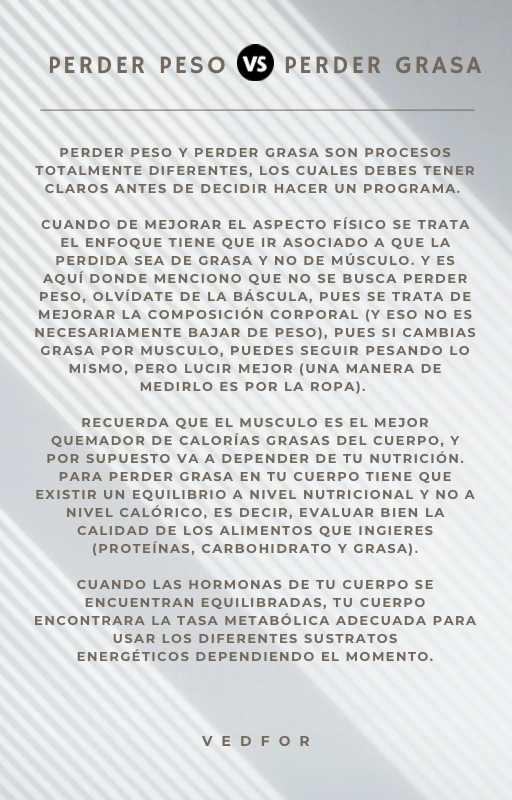 PERDER PESO VS PERDER GRASA

PERDER PESO Y PERDER GRASA SON PROCESOS TOTALMENTE DIFERENTES, LOS CUALES DEBES TENER CLAROS ANTES DE DECIDIR HACER UN PROGRAMA.

CUANDO DE MEJORAR EL ASPECTO FÍSICO SE TRATA EL ENFOQUE TIENE QUE IR ASOCIADO A QUE LA PERDIDA SEA DE GRASA Y NO DE MÚSCULO. Y ES AQUÍ DONDE MENCIONO QUE NO SE BUSCA PERDER PESO, OLVÍDATE DE LA BÁSCULA, PUES SE TRATA DE MEJORAR LA COMPOSICIÓN CORPORAL (Y ESO NO ES NECESARIAMENTE BAJAR DE PESO), PUES SI CAMBIAS GRASA POR MUSCULO, PUEDES SEGUIR PESANDO LO MISMO, PERO LUCIR MEJOR (UNA MANERA DE MEDIRLO ES POR LA ROPA).

RECUERDA QUE EL MUSCULO ES EL MEJOR QUEMADOR DE CALORÍAS GRASAS DEL CUERPO, Y POR SUPUESTO VA A DEPENDER DE TU NUTRICIÓN. PARA PERDER GRASA EN TU CUERPO TIENE QUE EXISTIR UN EQUILIBRIO A NIVEL NUTRICIONAL Y NO A NIVEL CALÓRICO, ES DECIR, EVALUAR BIEN LA CALIDAD DE LOS ALIMENTOS QUE INGIERES (PROTEÍNAS, CARBOHIDRATO Y GRASA).

CUANDO LAS HORMONAS DE TU CUERPO SE ENCUENTRAN EQUILIBRADAS, TU CUERPO ENCONTRARA LA TASA METABÓLICA ADECUADA PARA USAR LOS DIFERENTES SUSTRATOS ENERGÉTICOS DEPENDIENDO EL MOMENTO.

VEDFOR